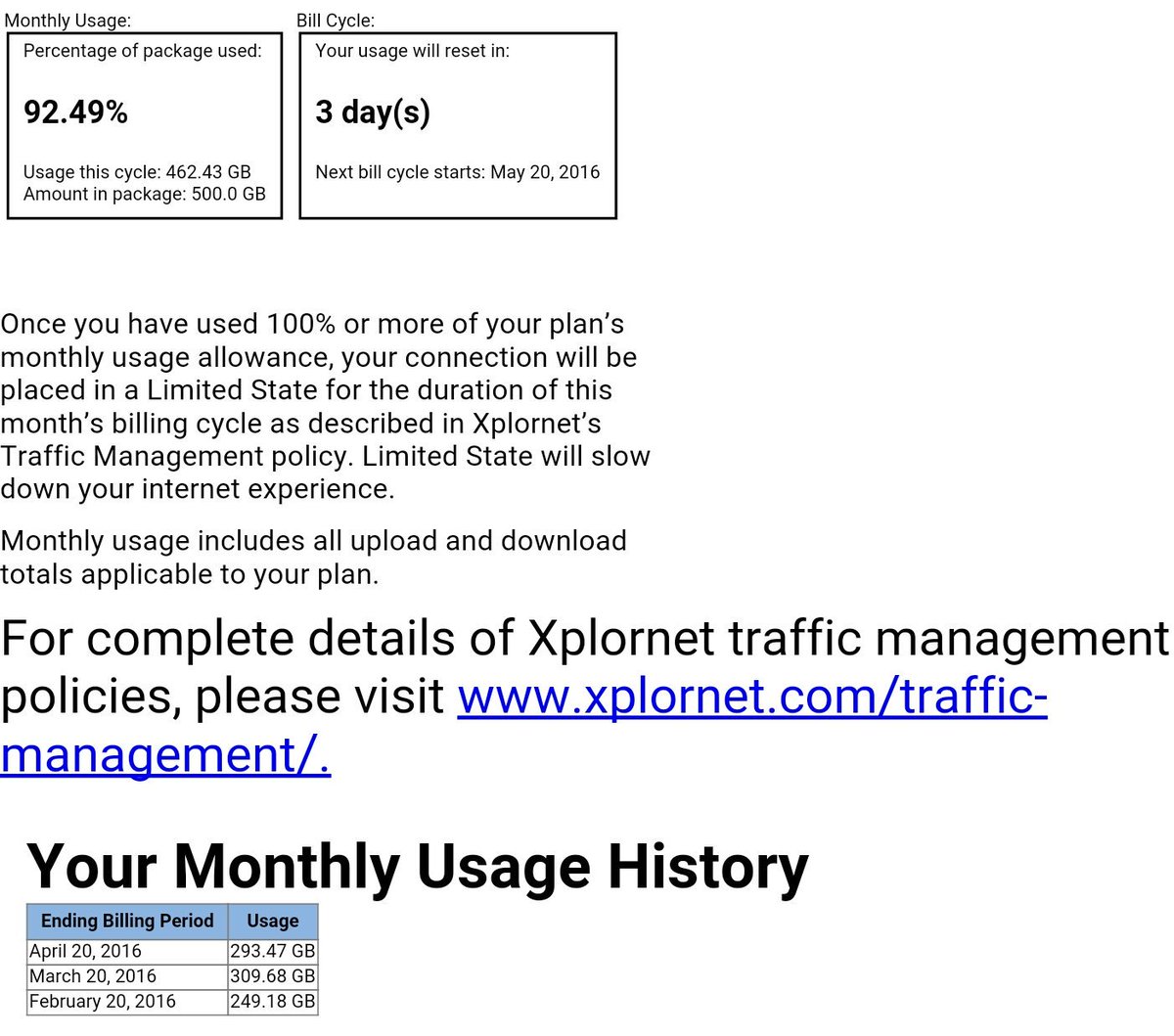 Monthly Usage:

Percentage of package used:

92.49%

Usage this cycle: 462.43 GB
Amount in package: 500.0 GB

Bill Cycle:

Your usage will reset in:

3 day(s)

Next bill cycle starts: May 20, 2016

Once you have used 100% or more of your plan's monthly usage allowance, your connection will be placed in a Limited State for the duration of this month's billing cycle as described in Xplornet's Traffic Management policy. Limited State will slow down your internet experience.

Monthly usage includes all upload and download totals applicable to your plan.

For complete details of Xplornet traffic management policies, please visit www.xplornet.com/traffic-management/.

Your Monthly Usage History

| Ending Billing Period | Usage |
|---|---|
| April 20, 2016 | 293.47 GB |
| March 20, 2016 | 309.68 GB |
| February 20, 2016 | 249.18 GB |